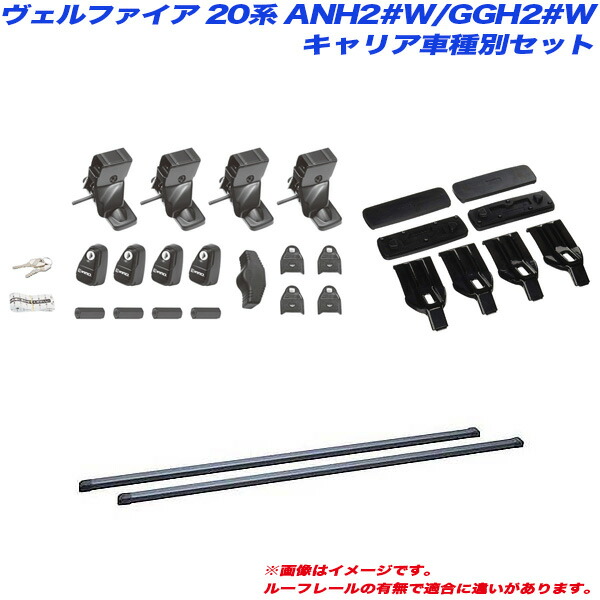 ヴェルファイア 20系 ANH2#W/GGH2#W
キャリア車種別セット

※画像はイメージです。
ルーフレールの有無で適合に違いがあります。